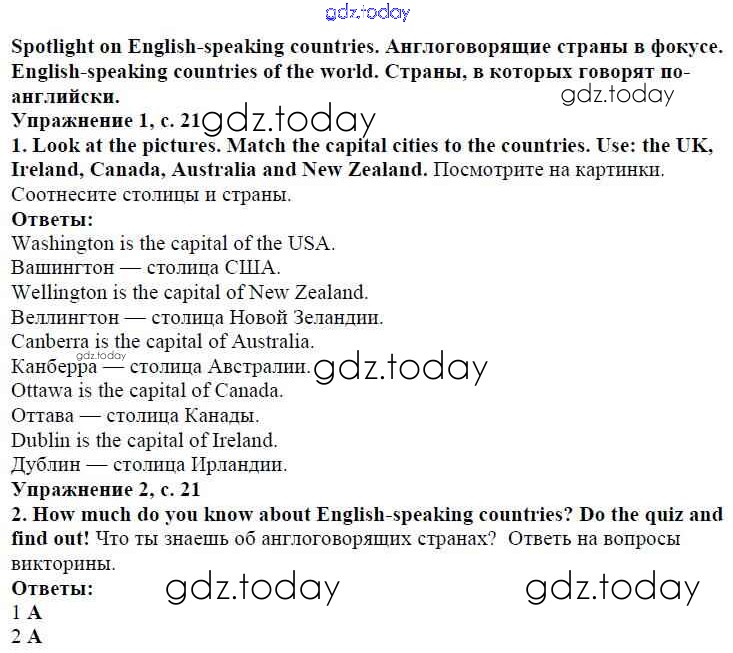 gdz.today

Spotlight on English-speaking countries. Англоговорящие страны в фокусе. English-speaking countries of the world. Страны, в которых говорят по-английски.

gdz.today

Упражнение 1, с. 21 gdz.today

1. Look at the pictures. Match the capital cities to the countries. Use: the UK, Ireland, Canada, Australia and New Zealand. Посмотрите на картинки. Соотнесите столицы и страны.

Ответы:

Washington is the capital of the USA.

Вашингтон — столица США.

Wellington is the capital of New Zealand.

Веллингтон — столица Новой Зеландии.

Canberra is the capital of Australia.

gdz.today

Канберра — столица Австралии. gdz.today

Ottawa is the capital of Canada.

Оттава — столица Канады.

Dublin is the capital of Ireland.

Дублин — столица Ирландии.

Упражнение 2, с. 21

2. How much do you know about English-speaking countries? Do the quiz and find out! Что ты знаешь об англоговорящих странах? Ответь на вопросы викторины.

Ответы: gdz.today gdz.today

1 A

2 A